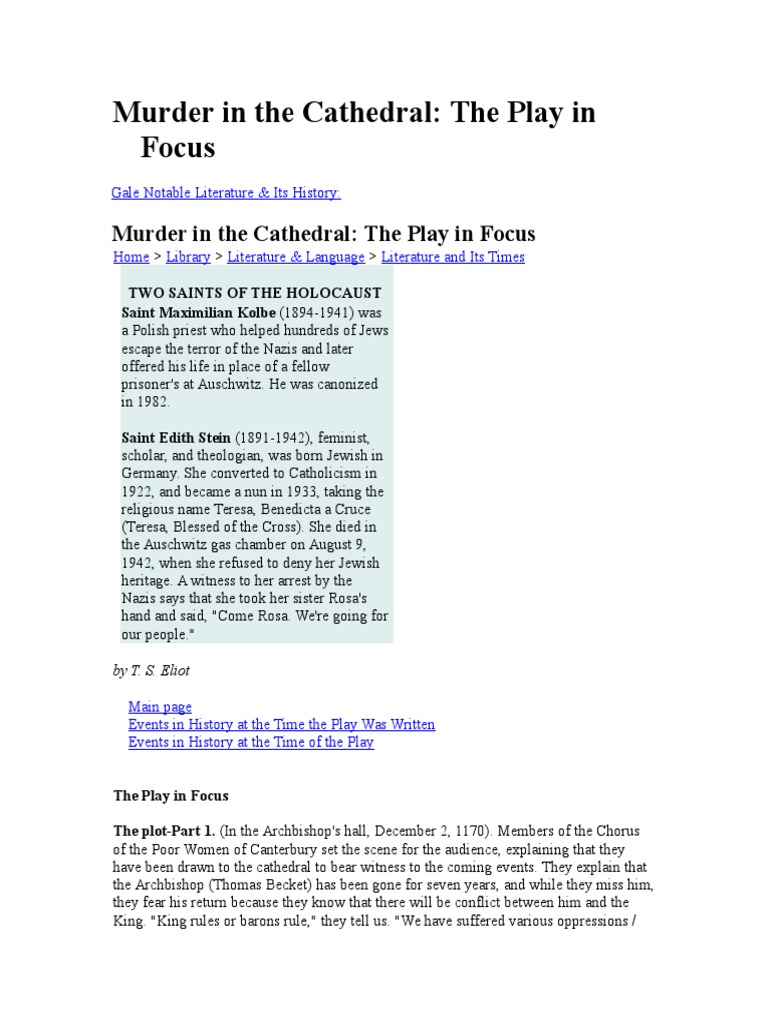 Murder in the Cathedral: The Play in Focus

Gale Notable Literature & Its History:

Murder in the Cathedral: The Play in Focus

Home > Library > Literature & Language > Literature and Its Times

TWO SAINTS OF THE HOLOCAUST

Saint Maximilian Kolbe (1894-1941) was a Polish priest who helped hundreds of Jews escape the terror of the Nazis and later offered his life in place of a fellow prisoner's at Auschwitz. He was canonized in 1982.

Saint Edith Stein (1891-1942), feminist, scholar, and theologian, was born Jewish in Germany. She converted to Catholicism in 1922, and became a nun in 1933, taking the religious name Teresa, Benedicta a Cruce (Teresa, Blessed of the Cross). She died in the Auschwitz gas chamber on August 9, 1942, when she refused to deny her Jewish heritage. A witness to her arrest by the Nazis says that she took her sister Rosa's hand and said, "Come Rosa. We're going for our people."

by T. S. Eliot

Main page
Events in History at the Time the Play Was Written
Events in History at the Time of the Play

The Play in Focus

The plot-Part 1. (In the Archbishop's hall, December 2, 1170). Members of the Chorus of the Poor Women of Canterbury set the scene for the audience, explaining that they have been drawn to the cathedral to bear witness to the coming events. They explain that the Archbishop (Thomas Becket) has been gone for seven years, and while they miss him, they fear his return because they know that there will be conflict between him and the King. "King rules or barons rule," they tell us. "We have suffered various oppressions /